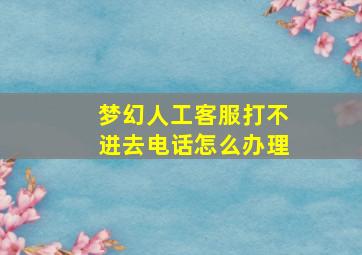 梦幻人工客服打不进去电话怎么办理